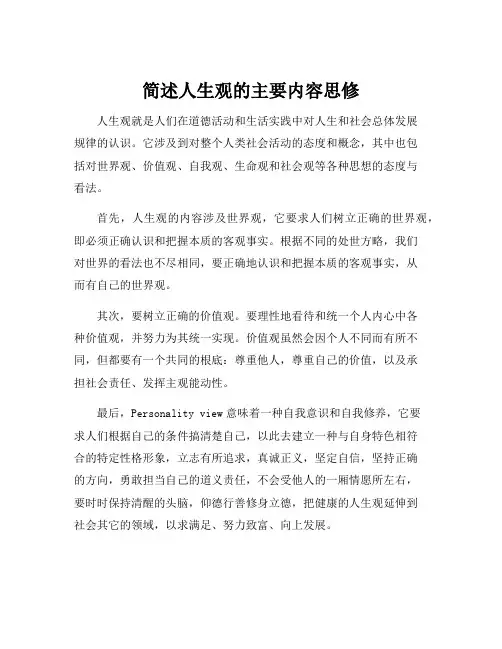 简述人生观的主要内容思修

人生观就是人们在道德活动和生活实践中对人生和社会总体发展规律的认识。它涉及到对整个人类社会活动的态度和概念，其中也包括对世界观、价值观、自我观、生命观和社会观等各种思想的态度与看法。

首先，人生观的内容涉及世界观，它要求人们树立正确的世界观，即必须正确认识和把握本质的客观事实。根据不同的处世方略，我们对世界的看法也不尽相同，要正确地认识和把握本质的客观事实，从而有自己的世界观。

其次，要树立正确的价值观。要理性地看待和统一个人内心中各种价值观，并努力为其统一实现。价值观虽然会因个人不同而有所不同，但都要有一个共同的根底：尊重他人，尊重自己的价值，以及承担社会责任、发挥主观能动性。

最后，Personality view 意味着一种自我意识和自我修养，它要求人们根据自己的条件搞清楚自己，以此去建立一种与自身特色相符合的特定性格形象，立志有所追求，真诚正义，坚定自信，坚持正确的方向，勇敢担当自己的道义责任，不会受他人的一厢情愿所左右，要时时保持清醒的头脑，仰德行善修身立德，把健康的人生观延伸到社会其它的领域，以求满足、努力致富、向上发展。